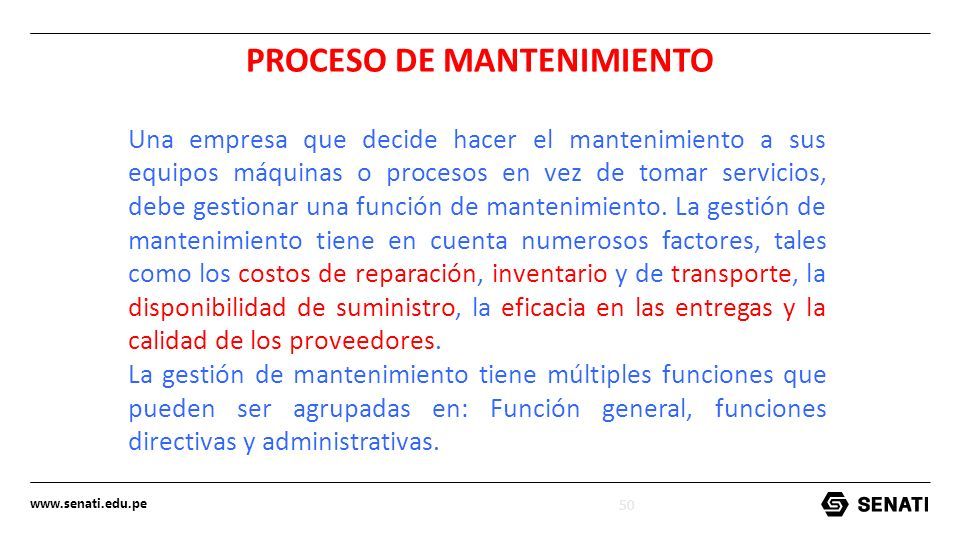 PROCESO DE MANTENIMIENTO

Una empresa que decide hacer el mantenimiento a sus equipos máquinas o procesos en vez de tomar servicios, debe gestionar una función de mantenimiento. La gestión de mantenimiento tiene en cuenta numerosos factores, tales como los costos de reparación, inventario y de transporte, la disponibilidad de suministro, la eficacia en las entregas y la calidad de los proveedores.
La gestión de mantenimiento tiene múltiples funciones que pueden ser agrupadas en: Función general, funciones directivas y administrativas.

www.senati.edu.pe

50

SENATI